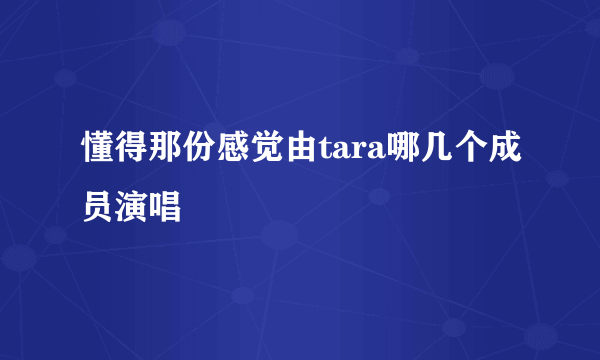 懂得那份感觉由tara哪几个成员演唱